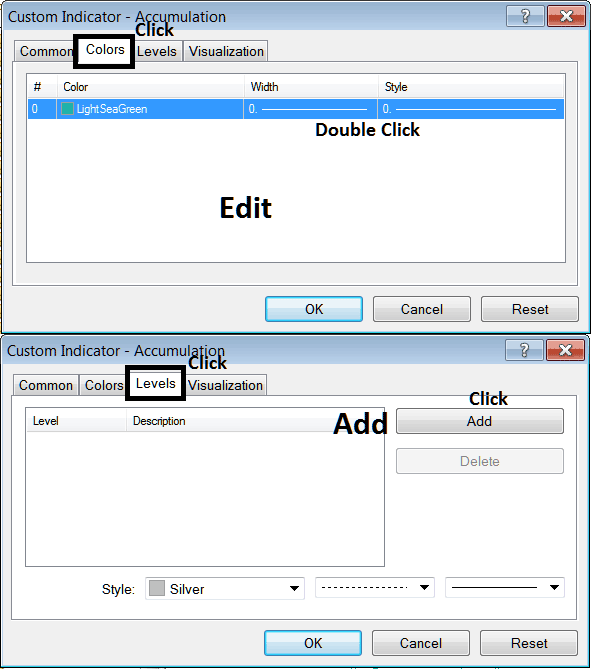 Custom Indicator - Accumulation

?

Click

Common

Colors

Levels

Visualization

| # | Color | Width | Style |
|---|---|---|---|
| 0 | LightSeaGreen | 0. | 0. |

Double Click

Edit

OK

Cancel

Reset

Custom Indicator - Accumulation

?

Click

Common

Colors

Levels

Visualization

Click

| Level | Description |
|---|---|

Add

Add

Delete

Style: Silver

OK

Cancel

Reset